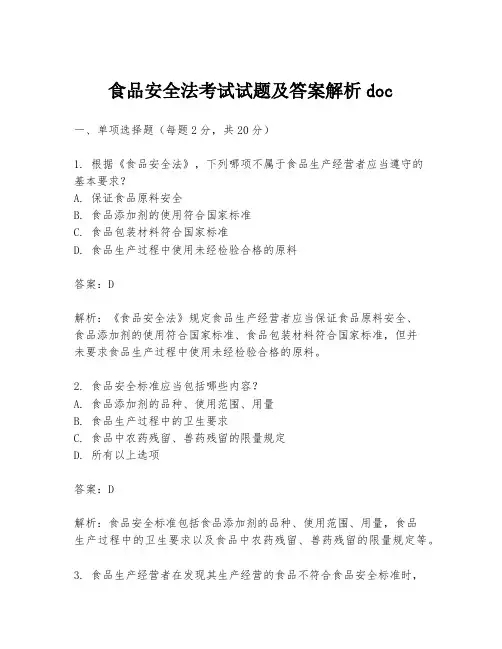 食品安全法考试试题及答案解析 doc

一、单项选择题（每题2分，共20分）

1. 根据《食品安全法》，下列哪项不属于食品生产经营者应当遵守的基本要求？
A. 保证食品原料安全
B. 食品添加剂的使用符合国家标准
C. 食品包装材料符合国家标准
D. 食品生产过程中使用未经检验合格的原料

答案：D

解析：《食品安全法》规定食品生产经营者应当保证食品原料安全、食品添加剂的使用符合国家标准、食品包装材料符合国家标准，但并未要求食品生产过程中使用未经检验合格的原料。

2. 食品安全标准应当包括哪些内容？
A. 食品添加剂的品种、使用范围、用量
B. 食品生产过程中的卫生要求
C. 食品中农药残留、兽药残留的限量规定
D. 所有以上选项

答案：D

解析：食品安全标准包括食品添加剂的品种、使用范围、用量，食品生产过程中的卫生要求以及食品中农药残留、兽药残留的限量规定等。

3. 食品生产经营者在发现其生产经营的食品不符合食品安全标准时，